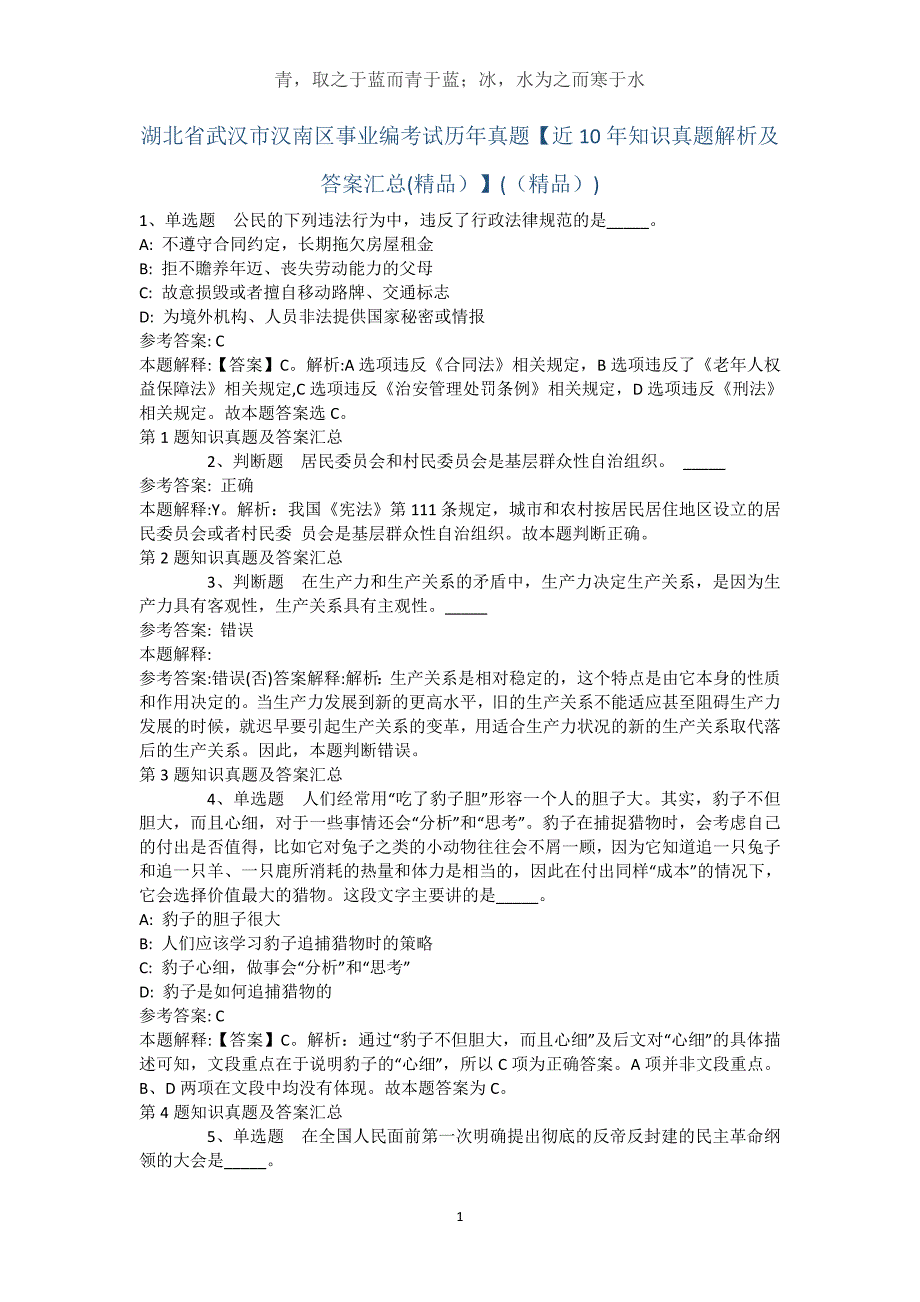 青，取之于蓝而青于蓝；冰，水为之而寒于水

湖北省武汉市汉南区事业编考试历年真题【近10年知识真题解析及答案汇总(精品）】(（精品）)

1、单选题　公民的下列违法行为中，违反了行政法律规范的是_____。
A: 不遵守合同约定，长期拖欠房屋租金
B: 拒不赡养年迈、丧失劳动能力的父母
C: 故意损毁或者擅自移动路牌、交通标志
D: 为境外机构、人员非法提供国家秘密或情报
参考答案: C
本题解释:【答案】C。解析:A选项违反《合同法》相关规定，B选项违反了《老年人权益保障法》相关规定,C选项违反《治安管理处罚条例》相关规定，D选项违反《刑法》相关规定。故本题答案选C。
第1题知识真题及答案汇总

2、判断题　居民委员会和村民委员会是基层群众性自治组织。 _____
参考答案: 正确
本题解释:Y。解析：我国《宪法》第111条规定，城市和农村按居民居住地区设立的居民委员会或者村民委 员会是基层群众性自治组织。故本题判断正确。
第2题知识真题及答案汇总

3、判断题　在生产力和生产关系的矛盾中，生产力决定生产关系，是因为生产力具有客观性，生产关系具有主观性。_____
参考答案: 错误
本题解释:
参考答案:错误(否)答案解释:解析: 生产关系是相对稳定的，这个特点是由它本身的性质和作用决定的。当生产力发展到新的更高水平，旧的生产关系不能适应甚至阻碍生产力发展的时候，就迟早要引起生产关系的变革，用适合生产力状况的新的生产关系取代落后的生产关系。因此，本题判断错误。
第3题知识真题及答案汇总

4、单选题　人们经常用“吃了豹子胆”形容一个人的胆子大。其实，豹子不但胆大，而且心细，对于一些事情还会“分析”和“思考”。豹子在捕捉猎物时，会考虑自己的付出是否值得，比如它对兔子之类的小动物往往会不屑一顾，因为它知道追一只兔子和追一只羊、一只鹿所消耗的热量和体力是相当的，因此在付出同样“成本”的情况下，它会选择价值最大的猎物。这段文字主要讲的是_____。
A: 豹子的胆子很大
B: 人们应该学习豹子追捕猎物时的策略
C: 豹子心细，做事会“分析”和“思考”
D: 豹子是如何追捕猎物的
参考答案: C
本题解释:【答案】C。解析：通过“豹子不但胆大，而且心细”及后文对“心细”的具体描述可知，文段重点在于说明豹子的“心细”，所以C项为正确答案。A项并非文段重点。B、D两项在文段中均没有体现。故本题答案为C。
第4题知识真题及答案汇总

5、单选题　在全国人民面前第一次明确提出彻底的反帝反封建的民主革命纲领的大会是_____。

1